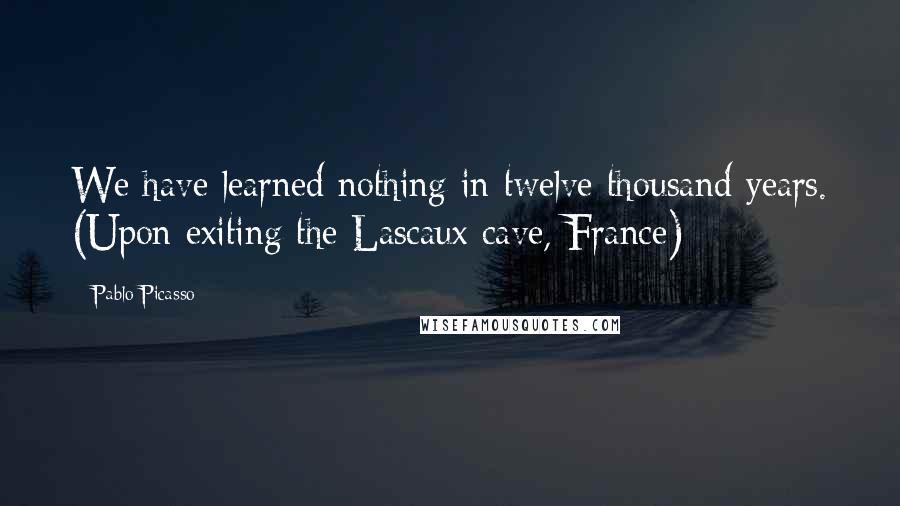 We have learned nothing in twelve thousand years. (Upon exiting the Lascaux cave, France)

Pablo Picasso

WISEFAMOUSQUOTES.COM